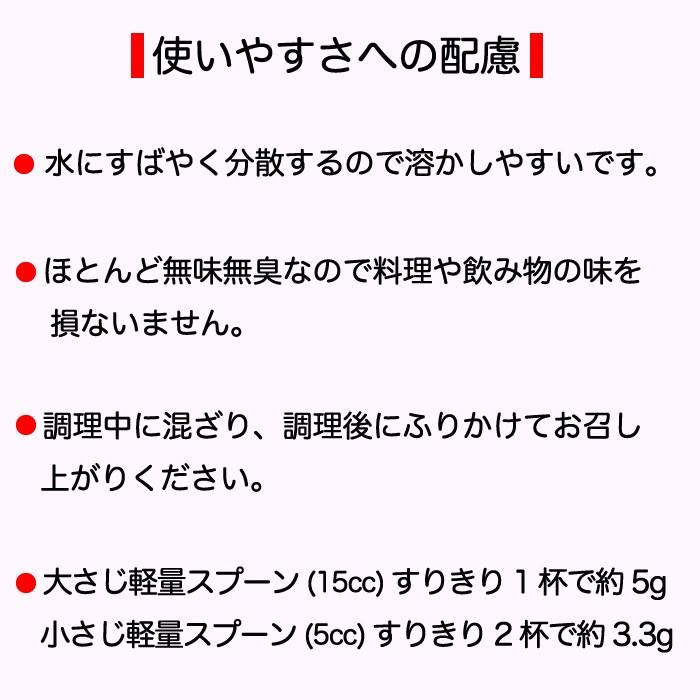 使いやすさへの配慮

● 水にすばやく分散するので溶かしやすいです。

● ほとんど無味無臭なので料理や飲み物の味を損ないません。

● 調理中に混ざり、調理後にふりかけてお召し上がりください。

● 大さじ軽量スプーン (15cc) すりきり 1 杯で約 5g
小さじ軽量スプーン (5cc) すりきり 2 杯で約 3.3g